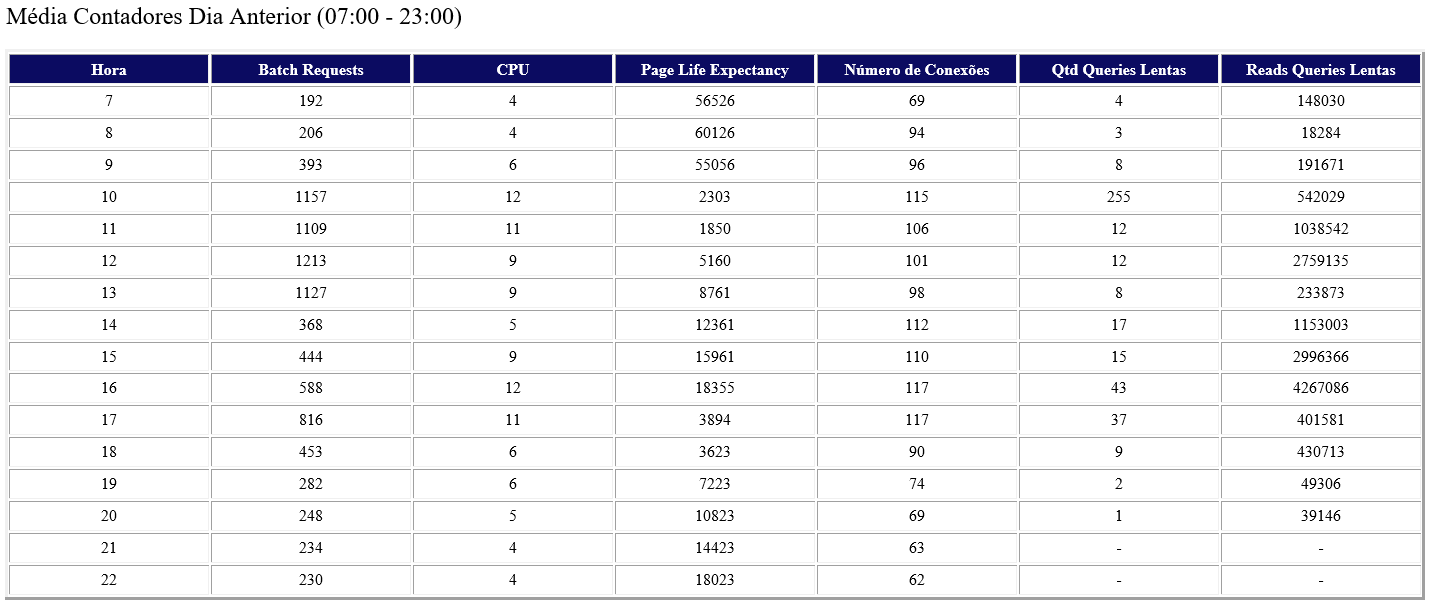 Média Contadores Dia Anterior (07:00 - 23:00)

| Hora | Batch Requests | CPU | Page Life Expectancy | Número de Conexões | Qtd Queries Lentas | Reads Queries Lentas |
|---|---|---|---|---|---|---|
| 7 | 192 | 4 | 56526 | 69 | 4 | 148030 |
| 8 | 206 | 4 | 60126 | 94 | 3 | 18284 |
| 9 | 393 | 6 | 55056 | 96 | 8 | 191671 |
| 10 | 1157 | 12 | 2303 | 115 | 255 | 542029 |
| 11 | 1109 | 11 | 1850 | 106 | 12 | 1038542 |
| 12 | 1213 | 9 | 5160 | 101 | 12 | 2759135 |
| 13 | 1127 | 9 | 8761 | 98 | 8 | 233873 |
| 14 | 368 | 5 | 12361 | 112 | 17 | 1153003 |
| 15 | 444 | 9 | 15961 | 110 | 15 | 2996366 |
| 16 | 588 | 12 | 18355 | 117 | 43 | 4267086 |
| 17 | 816 | 11 | 3894 | 117 | 37 | 401581 |
| 18 | 453 | 6 | 3623 | 90 | 9 | 430713 |
| 19 | 282 | 6 | 7223 | 74 | 2 | 49306 |
| 20 | 248 | 5 | 10823 | 69 | 1 | 39146 |
| 21 | 234 | 4 | 14423 | 63 | - | - |
| 22 | 230 | 4 | 18023 | 62 | - | - |